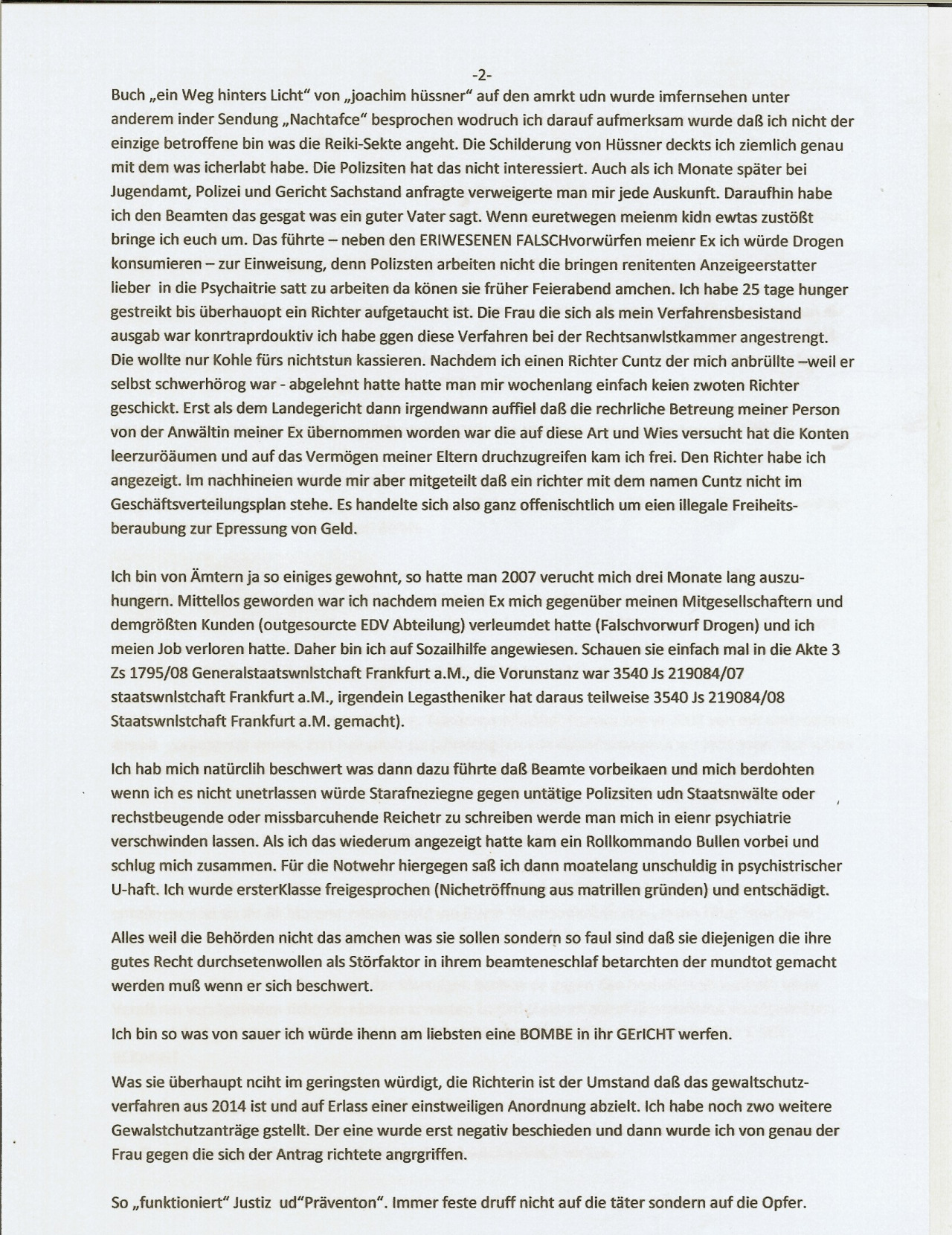 -2-

Buch „ein Weg hinters Licht“ von „joachim hüssner“ auf den amrkt udn wurde imfernsehen unter anderem inder Sendung „Nachtafce“ besprochen wodruch ich darauf aufmerksam wurde daß ich nicht der einzige betroffene bin was die Reiki-Sekte angeht. Die Schilderung von Hüssner deckts ich ziemlich genau mit dem was icherlabt habe. Die Polizsiten hat das nicht interessiert. Auch als ich Monate später bei Jugendamt, Polizei und Gericht Sachstand anfragte verweigerte man mir jede Auskunft. Daraufhin habe ich den Beamten das gesgat was ein guter Vater sagt. Wenn euretwegen meienm kidn ewtas zustößt bringe ich euch um. Das führte – neben den ERIWESENEN FALSCHvorwürfen meienr Ex ich würde Drogen konsumieren – zur Einweisung, denn Polizsten arbeiten nicht die bringen renitenten Anzeigeerstatter lieber in die Psychaitrie satt zu arbeiten da könen sie früher Feierabend amchen. Ich habe 25 tage hunger gestreikt bis überhauopt ein Richter aufgetaucht ist. Die Frau die sich als mein Verfahrensbesistand ausgab war konrtraprdouktiv ich habe ggen diese Verfahren bei der Rechtsanwlstkammer angestrengt. Die wollte nur Kohle fürs nichtstun kassieren. Nachdem ich einen Richter Cuntz der mich anbrüllte –weil er selbst schwerhörog war - abgelehnt hatte hatte man mir wochenlang einfach keien zwoten Richter geschickt. Erst als dem Landegericht dann irgendwann auffiel daß die rechrliche Betreung meiner Person von der Anwältin meiner Ex übernommen worden war die auf diese Art und Wies versucht hat die Konten leerzuröäumen und auf das Vermögen meiner Eltern druchzugreifen kam ich frei. Den Richter habe ich angezeigt. Im nachhineien wurde mir aber mitgeteilt daß ein richter mit dem namen Cuntz nicht im Geschäftsverteilungsplan stehe. Es handelte sich also ganz offenischtlich um eien illegale Freiheitsberaubung zur Epressung von Geld.

Ich bin von Ämtern ja so einiges gewohnt, so hatte man 2007 verucht mich drei Monate lang auszuhungern. Mittellos geworden war ich nachdem meien Ex mich gegenüber meinen Mitgesellschaftern und demgrößten Kunden (outgesourcte EDV Abteilung) verleumdet hatte (Falschvorwurf Drogen) und ich meien Job verloren hatte. Daher bin ich auf Sozailhilfe angewiesen. Schauen sie einfach mal in die Akte 3 Zs 1795/08 Generalstaatswnlstchaft Frankfurt a.M., die Vorunstanz war 3540 Js 219084/07 staatswnlstchaft Frankfurt a.M., irgendein Legastheniker hat daraus teilweise 3540 Js 219084/08 Staatswnlstchaft Frankfurt a.M. gemacht).

Ich hab mich natürclih beschwert was dann dazu führte daß Beamte vorbeikaen und mich berdohten wenn ich es nicht unetrlassen würde Starafneziegne gegen untätige Polizsiten udn Staatsnwälte oder rechstbeugende oder missbarcuhende Reichetr zu schreiben werde man mich in eienr psychiatrie verschwinden lassen. Als ich das wiederum angezeigt hatte kam ein Rollkommando Bullen vorbei und schlug mich zusammen. Für die Notwehr hiergegen saß ich dann moatelang unschuldig in psychistrischer U-haft. Ich wurde ersterKlasse freigesprochen (Nichetröffnung aus matrillen gründen) und entschädigt.

Alles weil die Behörden nicht das amchen was sie sollen sondern so faul sind daß sie diejenigen die ihre gutes Recht durchsetenwollen als Störfaktor in ihrem beamteneschlaf betarchten der mundtot gemacht werden muß wenn er sich beschwert.

Ich bin so was von sauer ich würde ihenn am liebsten eine BOMBE in ihr GErICHT werfen.

Was sie überhaupt nciht im geringsten würdigt, die Richterin ist der Umstand daß das gewaltschutzverfahren aus 2014 ist und auf Erlass einer einstweiligen Anordnung abzielt. Ich habe noch zwo weitere Gewalstchutzanträge gstellt. Der eine wurde erst negativ beschieden und dann wurde ich von genau der Frau gegen die sich der Antrag richtete angrgriffen.

So „funktioniert“ Justiz ud“Präventon“. Immer feste druff nicht auf die täter sondern auf die Opfer.